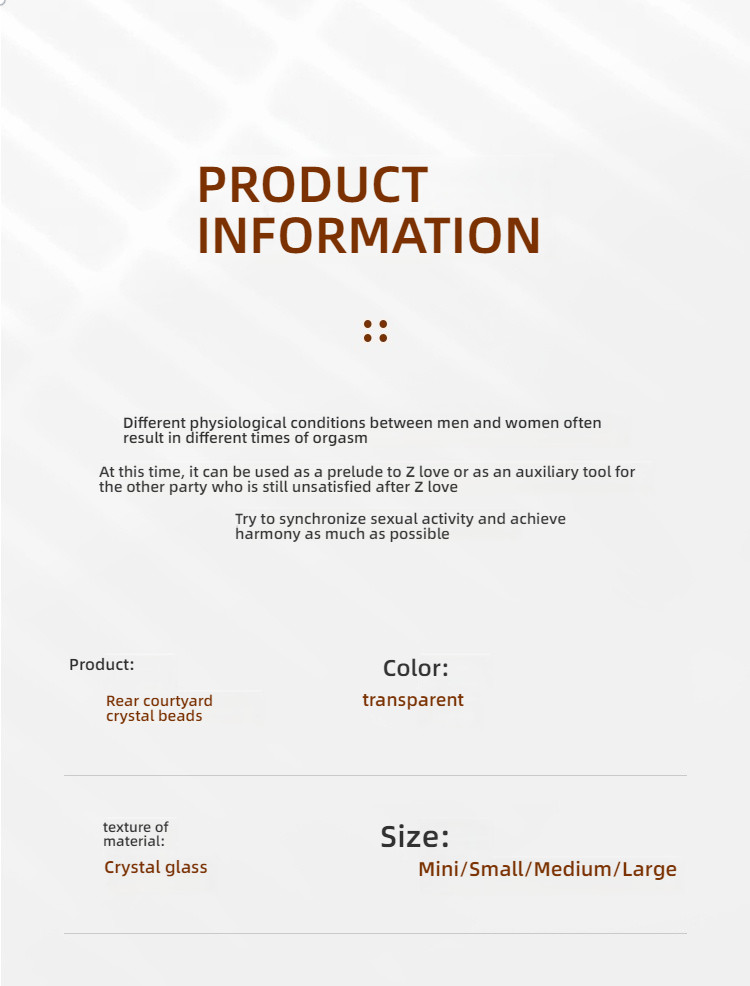 PRODUCT INFORMATION

Different physiological conditions between men and women often result in different times of orgasm

At this time, it can be used as a prelude to Z love or as an auxiliary tool for the other party who is still unsatisfied after Z love

Try to synchronize sexual activity and achieve harmony as much as possible

Product:

Rear courtyard crystal beads

Color:

transparent

texture of material:

Crystal glass

Size:

Mini/Small/Medium/Large